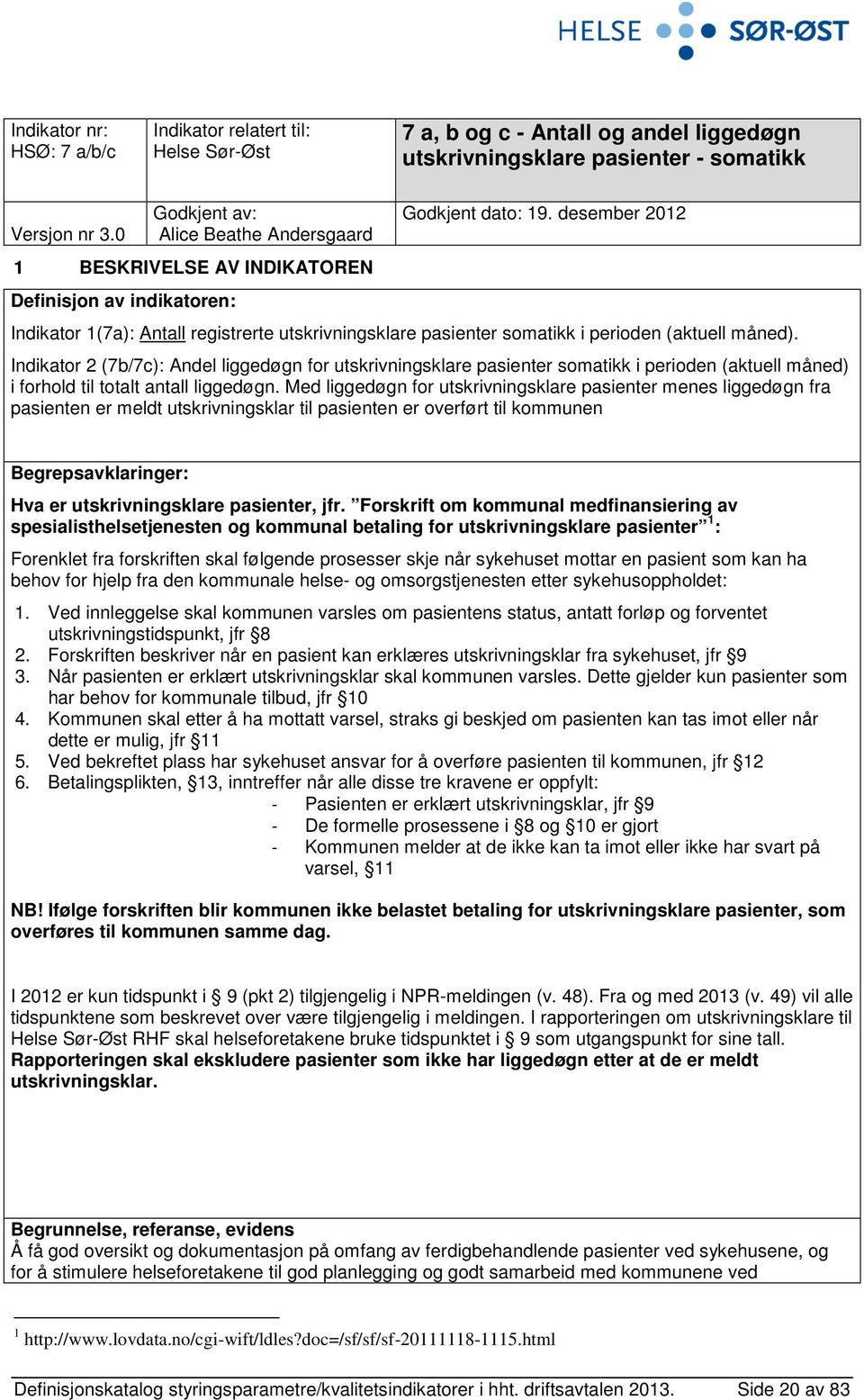 HELSE SØR-ØST

| Indikator nr: HSØ: 7 a/b/c | Indikator relatert til: Helse Sør-Øst | 7 a, b og c - Antall og andel liggedøgn utskrivningsklare pasienter - somatikk |
|---|---|---|
| Versjon nr 3.0 | Godkjent av: Alice Beathe Andersgaard | Godkjent dato: 19. desember 2012 |

1 BESKRIVELSE AV INDIKATOREN

Definisjon av indikatoren:

Indikator 1(7a): Antall registrerte utskrivningsklare pasienter somatikk i perioden (aktuell måned).

Indikator 2 (7b/7c): Andel liggedøgn for utskrivningsklare pasienter somatikk i perioden (aktuell måned) i forhold til totalt antall liggedøgn. Med liggedøgn for utskrivningsklare pasienter menes liggedøgn fra pasienten er meldt utskrivningsklar til pasienten er overført til kommunen

Begrepsavklaringer:

Hva er utskrivningsklare pasienter, jfr. ”Forskrift om kommunal medfinansiering av spesialisthelsetjenesten og kommunal betaling for utskrivningsklare pasienter”$^1$:

Forenklet fra forskriften skal følgende prosesser skje når sykehuset mottar en pasient som kan ha behov for hjelp fra den kommunale helse- og omsorgstjenesten etter sykehusoppholdet:

1. Ved innleggelse skal kommunen varsles om pasientens status, antatt forløp og forventet utskrivningstidspunkt, jfr §8
2. Forskriften beskriver når en pasient kan erklæres utskrivningsklar fra sykehuset, jfr §9
3. Når pasienten er erklært utskrivningsklar skal kommunen varsles. Dette gjelder kun pasienter som har behov for kommunale tilbud, jfr §10
4. Kommunen skal etter å ha mottatt varsel, straks gi beskjed om pasienten kan tas imot eller når dette er mulig, jfr §11
5. Ved bekreftet plass har sykehuset ansvar for å overføre pasienten til kommunen, jfr §12
6. Betalingsplikten, §13, inntreffer når alle disse tre kravene er oppfylt:
- Pasienten er erklært utskrivningsklar, jfr §9
- De formelle prosessene i §8 og §10 er gjort
- Kommunen melder at de ikke kan ta imot eller ikke har svart på varsel, §11

NB! Ifølge forskriften blir kommunen ikke belastet betaling for utskrivningsklare pasienter, som overføres til kommunen samme dag.

I 2012 er kun tidspunkt i § 9 (pkt 2) tilgjengelig i NPR-meldingen (v. 48). Fra og med 2013 (v. 49) vil alle tidspunktene som beskrevet over være tilgjengelig i meldingen. I rapporteringen om utskrivningsklare til Helse Sør-Øst RHF skal helseforetakene bruke tidspunktet i § 9 som utgangspunkt for sine tall. Rapporteringen skal ekskludere pasienter som ikke har liggedøgn etter at de er meldt utskrivningsklar.

Begrunnelse, referanse, evidens
Å få god oversikt og dokumentasjon på omfang av ferdigbehandlende pasienter ved sykehusene, og for å stimulere helseforetakene til god planlegging og godt samarbeid med kommunene ved

$^1$ http://www.lovdata.no/cgi-wift/ldles?doc=/sf/sf/sf-20111118-1115.html

Definisjonskatalog styringsparametre/kvalitetsindikatorer i hht. driftsavtalen 2013. Side 20 av 83